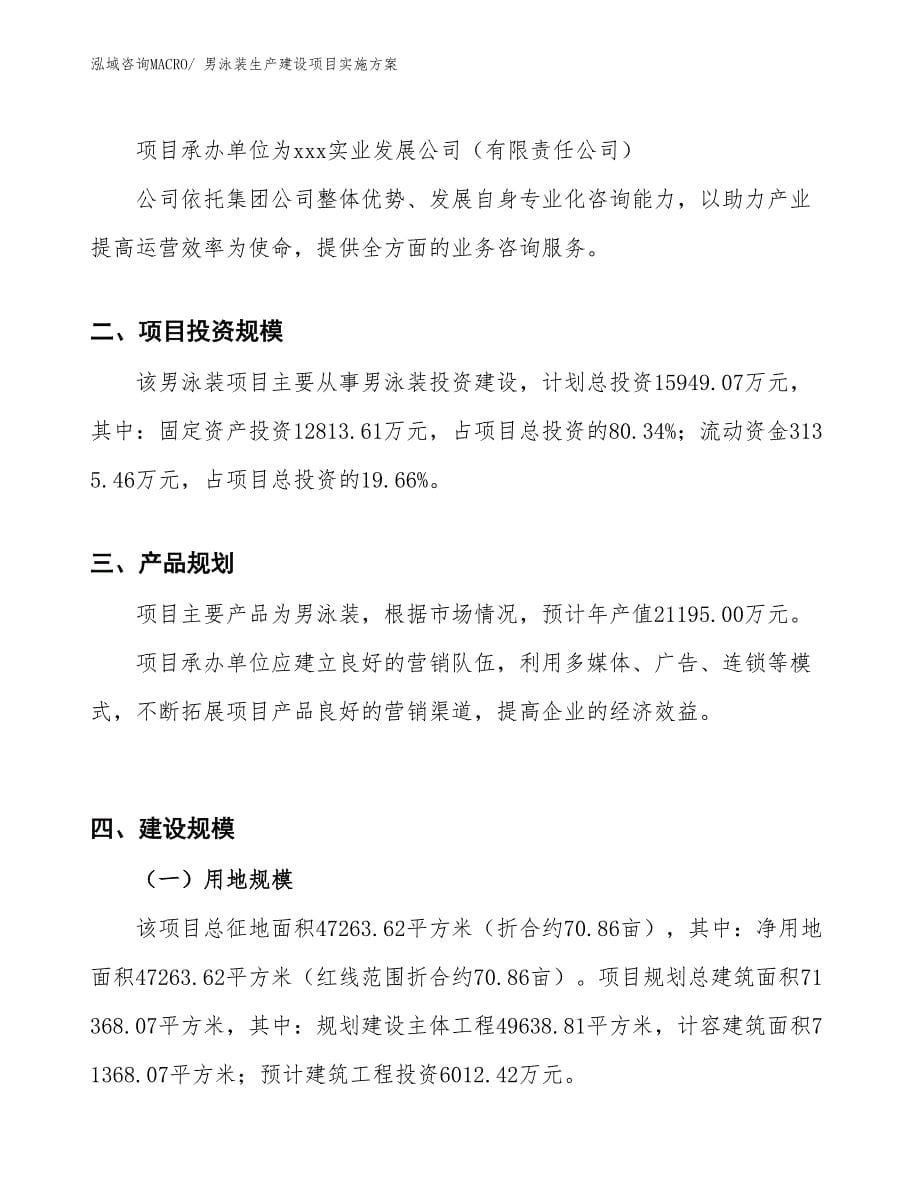 泓域咨询MACRO/ 男泳装生产建设项目实施方案

项目承办单位为xxx实业发展公司（有限责任公司）

公司依托集团公司整体优势、发展自身专业化咨询能力，以助力产业提高运营效率为使命，提供全方面的业务咨询服务。

二、项目投资规模

该男泳装项目主要从事男泳装投资建设，计划总投资15949.07万元，其中：固定资产投资12813.61万元，占项目总投资的80.34%；流动资金3135.46万元，占项目总投资的19.66%。

三、产品规划

项目主要产品为男泳装，根据市场情况，预计年产值21195.00万元。

项目承办单位应建立良好的营销队伍，利用多媒体、广告、连锁等模式，不断拓展项目产品良好的营销渠道，提高企业的经济效益。

四、建设规模

（一）用地规模

该项目总征地面积47263.62平方米（折合约70.86亩），其中：净用地面积47263.62平方米（红线范围折合约70.86亩）。项目规划总建筑面积71368.07平方米，其中：规划建设主体工程49638.81平方米，计容建筑面积71368.07平方米；预计建筑工程投资6012.42万元。